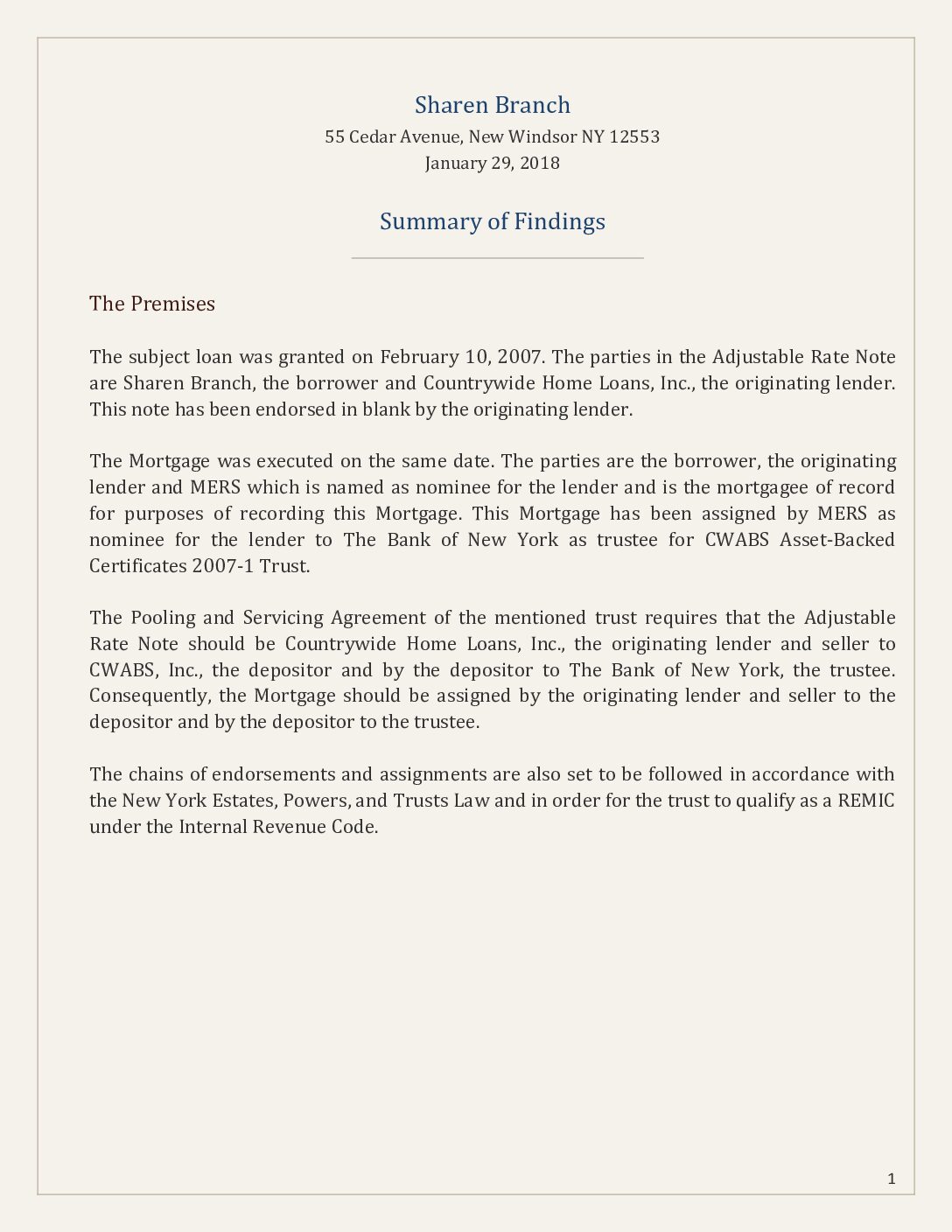 Sharen Branch
55 Cedar Avenue, New Windsor NY 12553
January 29, 2018

Summary of Findings

The Premises

The subject loan was granted on February 10, 2007. The parties in the Adjustable Rate Note are Sharen Branch, the borrower and Countrywide Home Loans, Inc., the originating lender. This note has been endorsed in blank by the originating lender.

The Mortgage was executed on the same date. The parties are the borrower, the originating lender and MERS which is named as nominee for the lender and is the mortgagee of record for purposes of recording this Mortgage. This Mortgage has been assigned by MERS as nominee for the lender to The Bank of New York as trustee for CWABS Asset-Backed Certificates 2007-1 Trust.

The Pooling and Servicing Agreement of the mentioned trust requires that the Adjustable Rate Note should be Countrywide Home Loans, Inc., the originating lender and seller to CWABS, Inc., the depositor and by the depositor to The Bank of New York, the trustee. Consequently, the Mortgage should be assigned by the originating lender and seller to the depositor and by the depositor to the trustee.

The chains of endorsements and assignments are also set to be followed in accordance with the New York Estates, Powers, and Trusts Law and in order for the trust to qualify as a REMIC under the Internal Revenue Code.

1